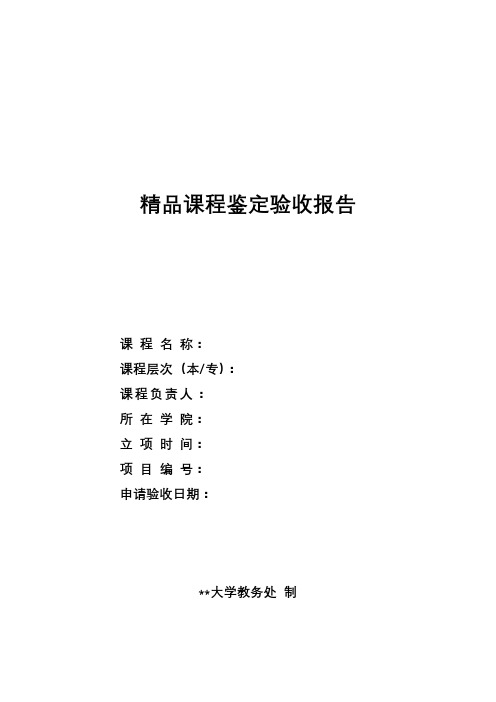 精品课程鉴定验收报告

课程名称：
课程层次（本/专）：
课程负责人：
所在学院：
立项时间：
项目编号：
申请验收日期：

**大学教务处 制